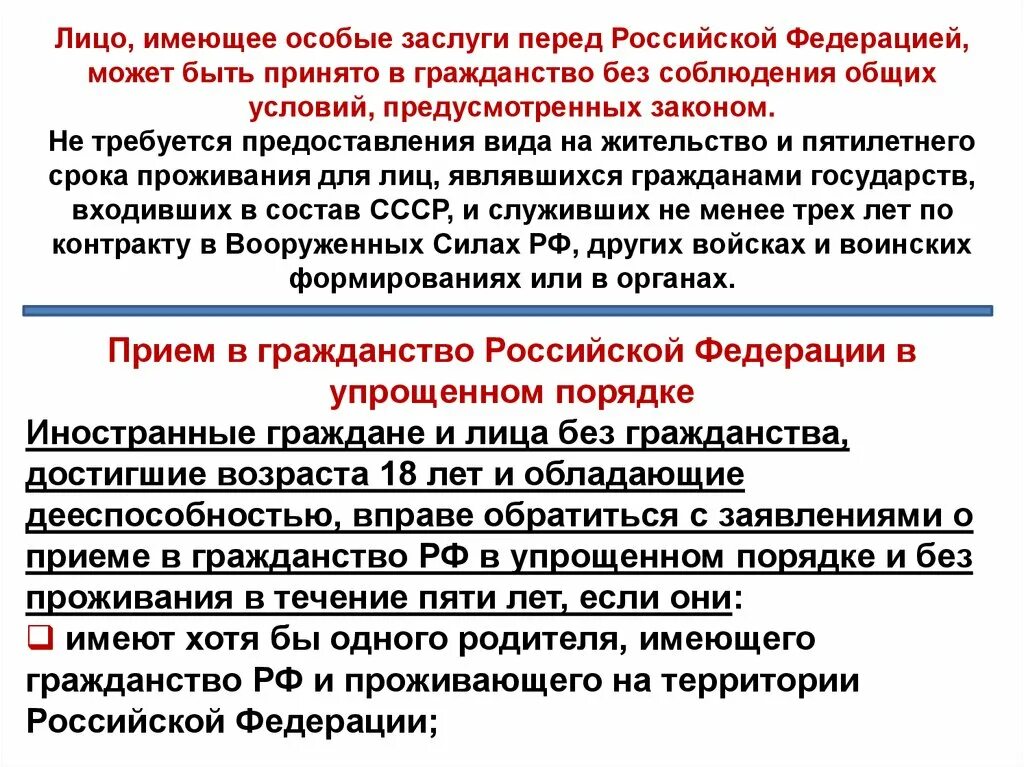 Лицо, имеющее особые заслуги перед Российской Федерацией, может быть принято в гражданство без соблюдения общих условий, предусмотренных законом.
Не требуется предоставления вида на жительство и пятилетнего срока проживания для лиц, являвшихся гражданами государств, входивших в состав СССР, и служивших не менее трех лет по контракту в Вооруженных Силах РФ, других войсках и воинских формированиях или в органах.

Прием в гражданство Российской Федерации в упрощенном порядке

Иностранные граждане и лица без гражданства, достигшие возраста 18 лет и обладающие дееспособностью, вправе обратиться с заявлениями о приеме в гражданство РФ в упрощенном порядке и без проживания в течение пяти лет, если они:
❑ имеют хотя бы одного родителя, имеющего гражданство РФ и проживающего на территории Российской Федерации;